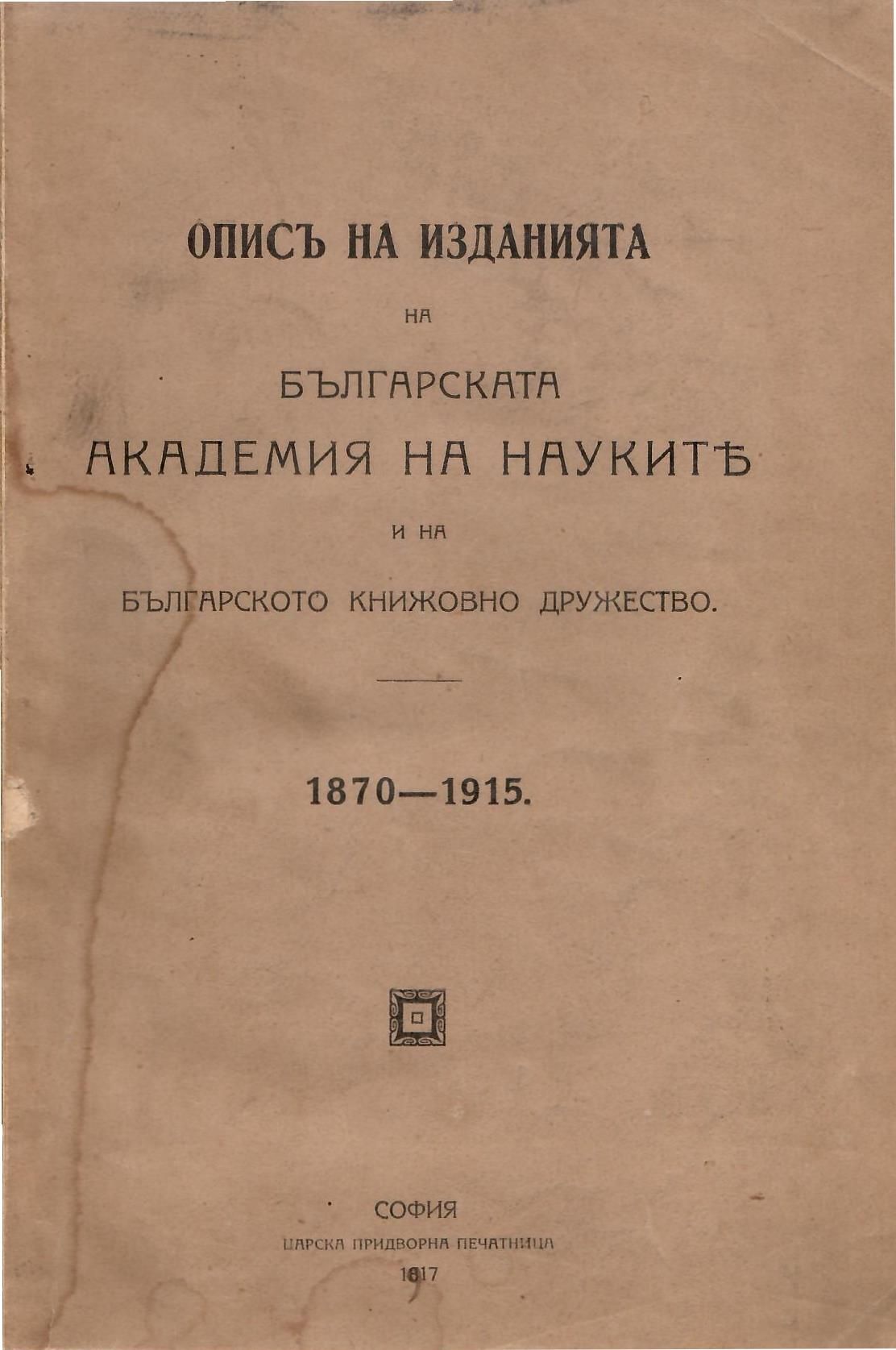 ОПИСЪ НА ИЗДАНИЯТА

НА

БЪЛГАРСКАТА

АКАДЕМИЯ НА НАУКИТѢ

И НА

БЪЛГАРСКОТО КНИЖОВНО ДРУЖЕСТВО.

1870—1915.

СОФИЯ

ЦАРСКА ПРИДВОРНА ПЕЧАТНИЦА

1917